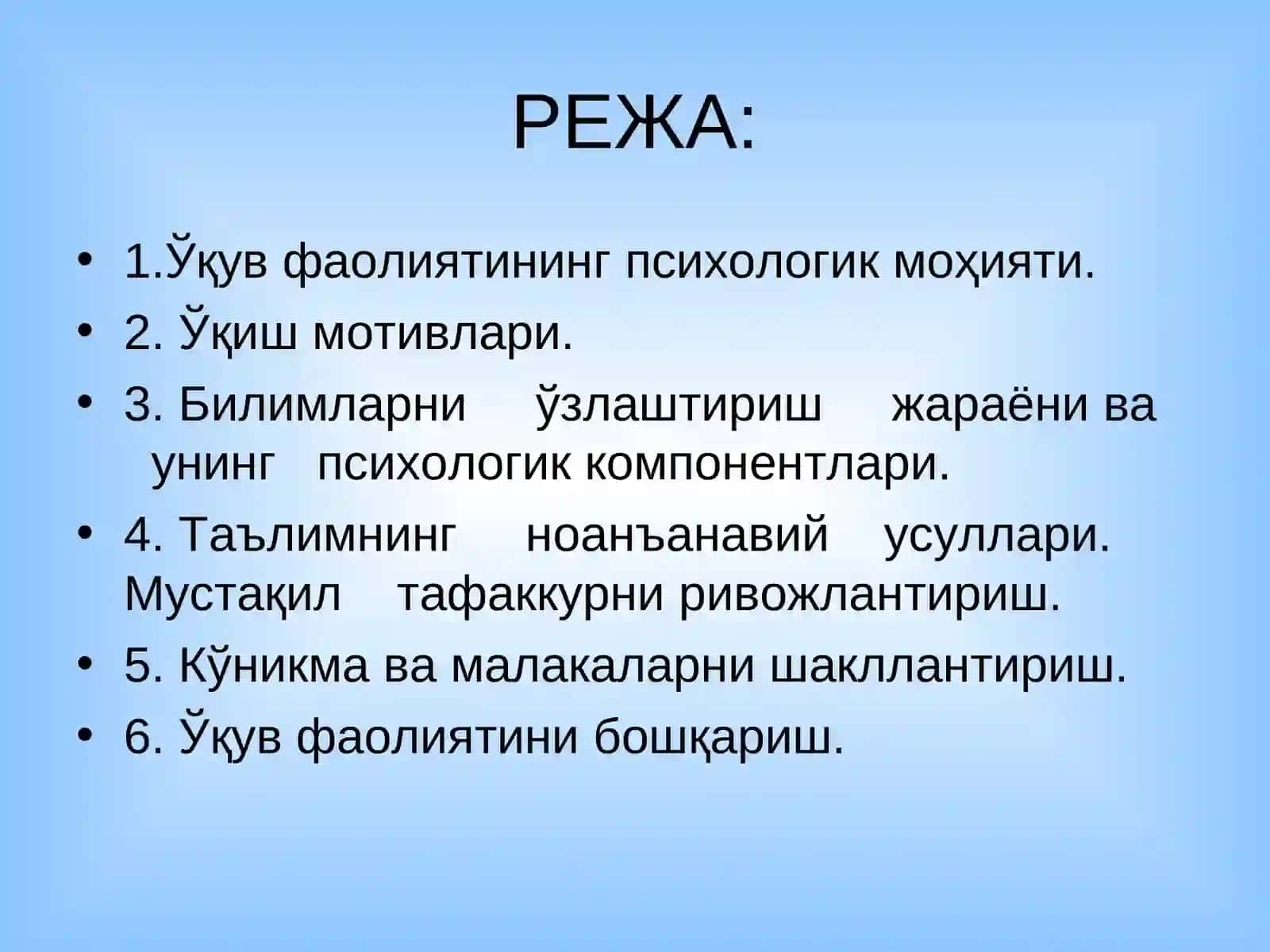 РЕЖА:

• 1.Ўқув фаолиятининг психологик моҳияти.
• 2. Ўқиш мотивлари.
• 3. Билимларни ўзлаштириш жараёни ва унинг психологик компонентлари.
• 4. Таълимнинг ноанъанавий усуллари. Мустақил тафаккурни ривожлантириш.
• 5. Кўникма ва малакаларни шакллантириш.
• 6. Ўқув фаолиятини бошқариш.